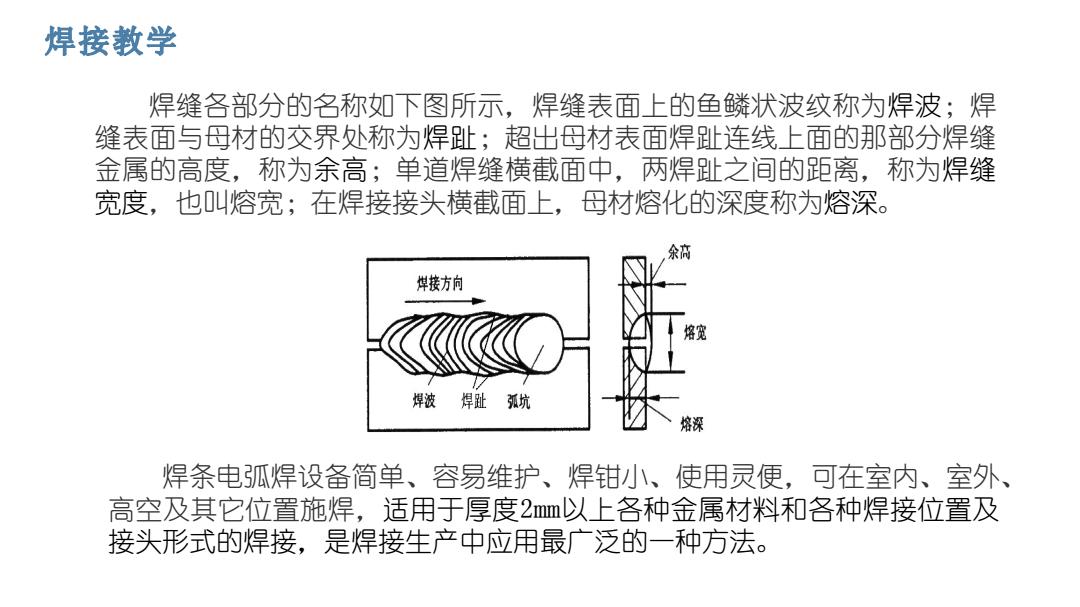 焊接教学

焊缝各部分的名称如下图所示，焊缝表面上的鱼鳞状波纹称为焊波；焊缝表面与母材的交界处称为焊趾；超出母材表面焊趾连线上面的那部分焊缝金属的高度，称为余高；单道焊缝横截面中，两焊趾之间的距离，称为焊缝宽度，也叫熔宽；在焊接接头横截面上，母材熔化的深度称为熔深。

焊接方向

焊波 焊趾 弧坑

余高

熔宽

熔深

焊条电弧焊设备简单、容易维护、焊钳小、使用灵便，可在室内、室外、高空及其它位置施焊，适用于厚度2mm以上各种金属材料和各种焊接位置及接头形式的焊接，是焊接生产中应用最广泛的一种方法。